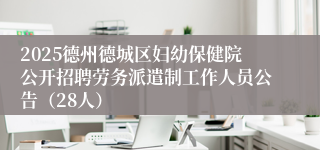 2025德州德城区妇幼保健院公开招聘劳务派遣制工作人员公告（28人）